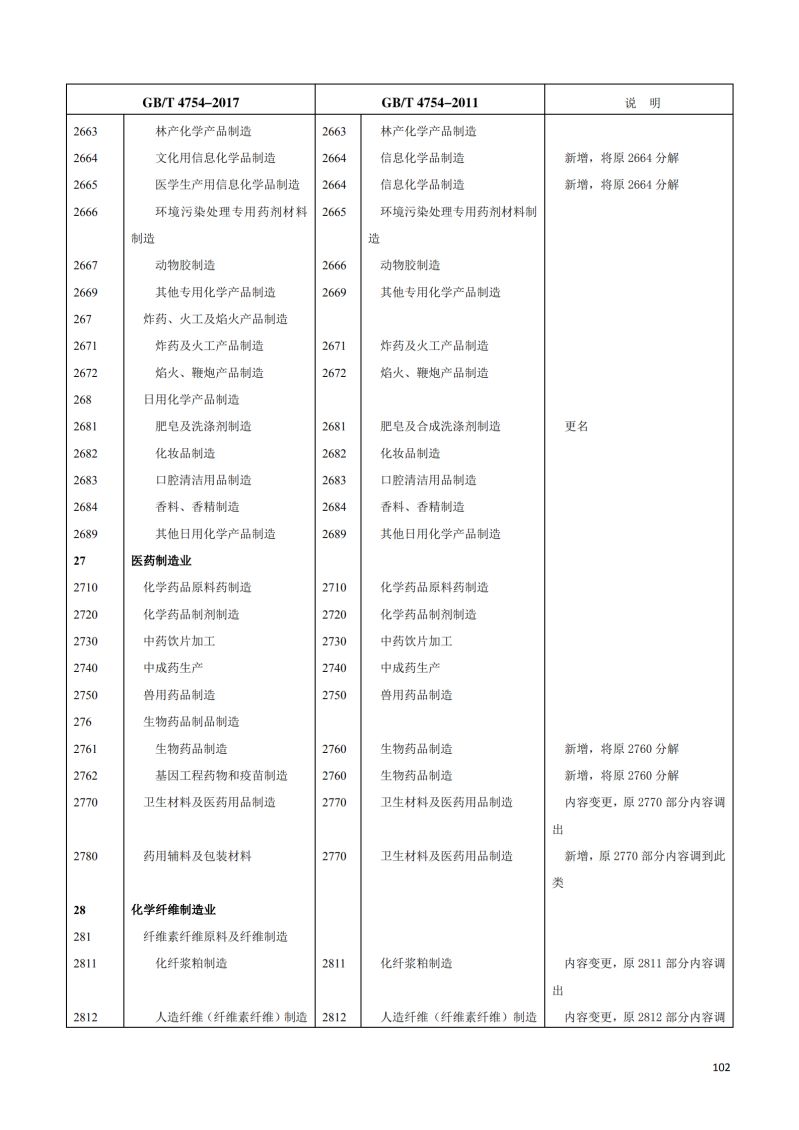 | GB/T 4754–2017 | | GB/T 4754–2011 | | 说　明 |
|---|---|---|---|---|
| 2663 | 林产化学产品制造 | 2663 | 林产化学产品制造 | |
| 2664 | 文化用信息化学品制造 | 2664 | 信息化学品制造 | 新增，将原 2664 分解 |
| 2665 | 医学生产用信息化学品制造 | 2664 | 信息化学品制造 | 新增，将原 2664 分解 |
| 2666 | 环境污染处理专用药剂材料制造 | 2665 | 环境污染处理专用药剂材料制造 | |
| 2667 | 动物胶制造 | 2666 | 动物胶制造 | |
| 2669 | 其他专用化学产品制造 | 2669 | 其他专用化学产品制造 | |
| 267 | 炸药、火工及焰火产品制造 | | | |
| 2671 | 炸药及火工产品制造 | 2671 | 炸药及火工产品制造 | |
| 2672 | 焰火、鞭炮产品制造 | 2672 | 焰火、鞭炮产品制造 | |
| 268 | 日用化学产品制造 | | | |
| 2681 | 肥皂及洗涤剂制造 | 2681 | 肥皂及合成洗涤剂制造 | 更名 |
| 2682 | 化妆品制造 | 2682 | 化妆品制造 | |
| 2683 | 口腔清洁用品制造 | 2683 | 口腔清洁用品制造 | |
| 2684 | 香料、香精制造 | 2684 | 香料、香精制造 | |
| 2689 | 其他日用化学产品制造 | 2689 | 其他日用化学产品制造 | |
| **27** | **医药制造业** | | | |
| 2710 | 化学药品原料药制造 | 2710 | 化学药品原料药制造 | |
| 2720 | 化学药品制剂制造 | 2720 | 化学药品制剂制造 | |
| 2730 | 中药饮片加工 | 2730 | 中药饮片加工 | |
| 2740 | 中成药生产 | 2740 | 中成药生产 | |
| 2750 | 兽用药品制造 | 2750 | 兽用药品制造 | |
| 276 | 生物药品制品制造 | | | |
| 2761 | 生物药品制造 | 2760 | 生物药品制造 | 新增，将原 2760 分解 |
| 2762 | 基因工程药物和疫苗制造 | 2760 | 生物药品制造 | 新增，将原 2760 分解 |
| 2770 | 卫生材料及医药用品制造 | 2770 | 卫生材料及医药用品制造 | 内容变更，原 2770 部分内容调出 |
| 2780 | 药用辅料及包装材料 | 2770 | 卫生材料及医药用品制造 | 新增，原 2770 部分内容调到此类 |
| **28** | **化学纤维制造业** | | | |
| 281 | 纤维素纤维原料及纤维制造 | | | |
| 2811 | 化纤浆粕制造 | 2811 | 化纤浆粕制造 | 内容变更，原 2811 部分内容调出 |
| 2812 | 人造纤维（纤维素纤维）制造 | 2812 | 人造纤维（纤维素纤维）制造 | 内容变更，原 2812 部分内容调 |

102